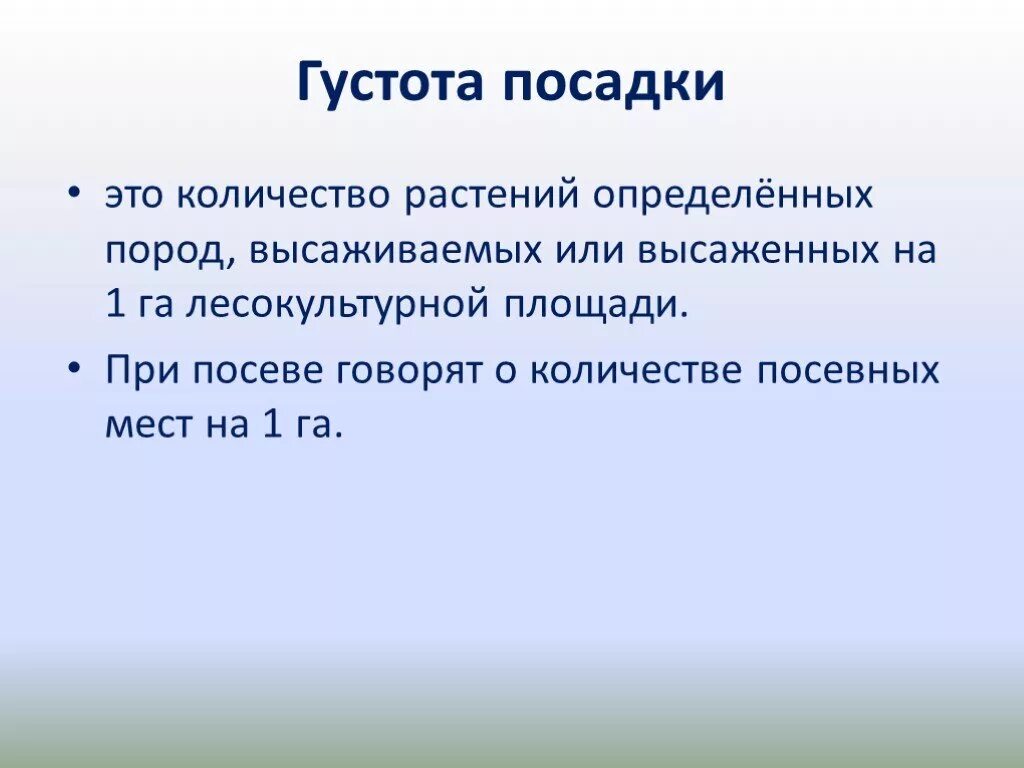 Густота посадки

• это количество растений определённых пород, высаживаемых или высаженных на 1 га лесокультурной площади.

• При посеве говорят о количестве посевных мест на 1 га.